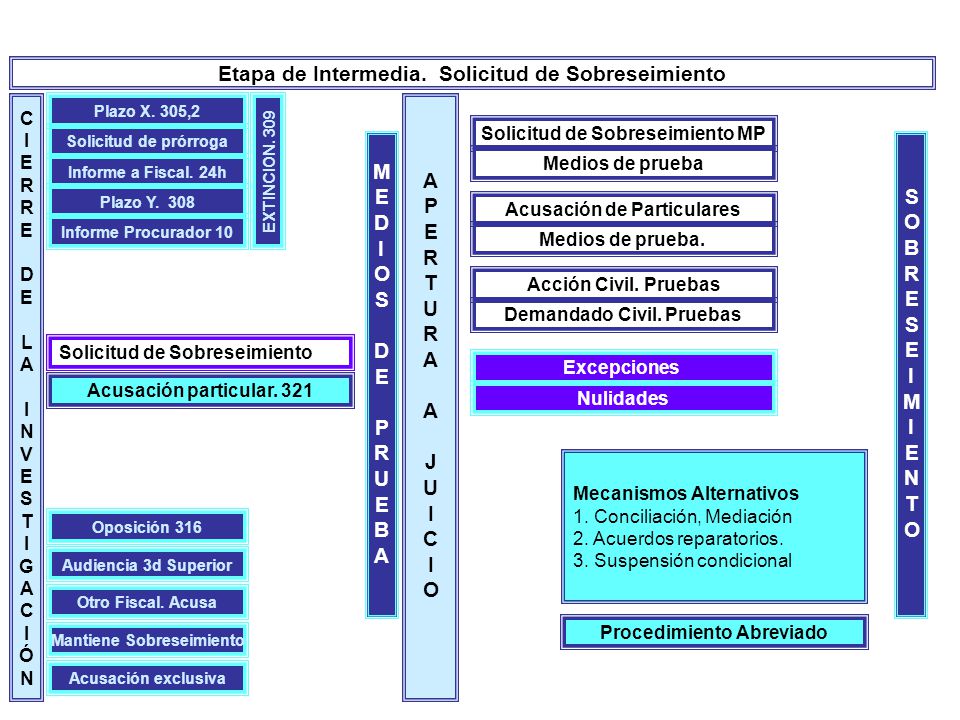 Etapa de Intermedia. Solicitud de Sobreseimiento

CIERRE DE LA INVESTIGACIÓN

Plazo X. 305,2
Solicitud de prórroga
Informe a Fiscal. 24h
Plazo Y. 308
Informe Procurador 10

EXTINCION. 309

Solicitud de Sobreseimiento
Acusación particular. 321

Oposición 316
Audiencia 3d Superior
Otro Fiscal. Acusa
Mantiene Sobreseimiento
Acusación exclusiva

MEDIOS DE PRUEBA

APERTURA A JUICIO

Solicitud de Sobreseimiento MP
Medios de prueba
Acusación de Particulares
Medios de prueba.
Acción Civil. Pruebas
Demandado Civil. Pruebas
Excepciones
Nulidades

Mecanismos Alternativos
1. Conciliación, Mediación
2. Acuerdos reparatorios.
3. Suspensión condicional

Procedimiento Abreviado

SOBRESEIMIENTO